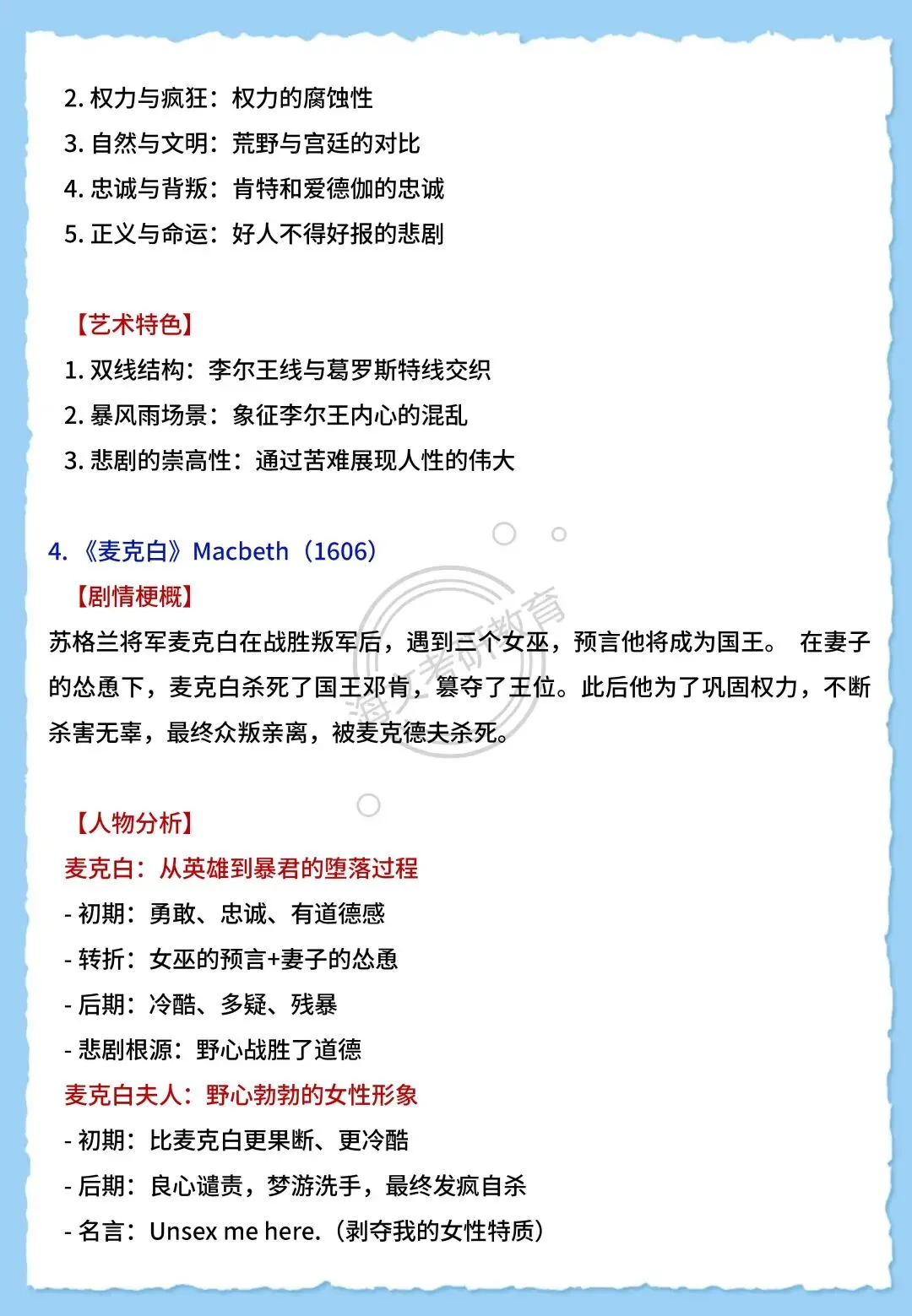 2.权力与疯狂：权力的腐蚀性
3.自然与文明：荒野与宫廷的对比
4.忠诚与背叛：肯特和爱德伽的忠诚
5.正义与命运：好人不得好报的悲剧

【艺术特色】
1.双线结构：李尔王线与葛罗斯特线交织
2.暴风雨场景：象征李尔王内心的混乱
3.悲剧的崇高性：通过苦难展现人性的伟大

4.《麦克白》Macbeth（1606）
【剧情梗概】
苏格兰将军麦克白在战胜叛军后，遇到三个女巫，预言他将成为国王。 在妻子的怂恿下，麦克白杀死了国王邓肯，篡夺了王位。此后他为了巩固权力，不断杀害无辜，最终众叛亲离，被麦克德夫杀死。

【人物分析】
麦克白：从英雄到暴君的堕落过程
- 初期：勇敢、忠诚、有道德感
- 转折：女巫的预言+妻子的怂恿
- 后期：冷酷、多疑、残暴
- 悲剧根源：野心战胜了道德
麦克白夫人：野心勃勃的女性形象
- 初期：比麦克白更果断、更冷酷
- 后期：良心谴责，梦游洗手，最终发疯自杀
- 名言：Unsex me here.（剥夺我的女性特质）

海文考研教育